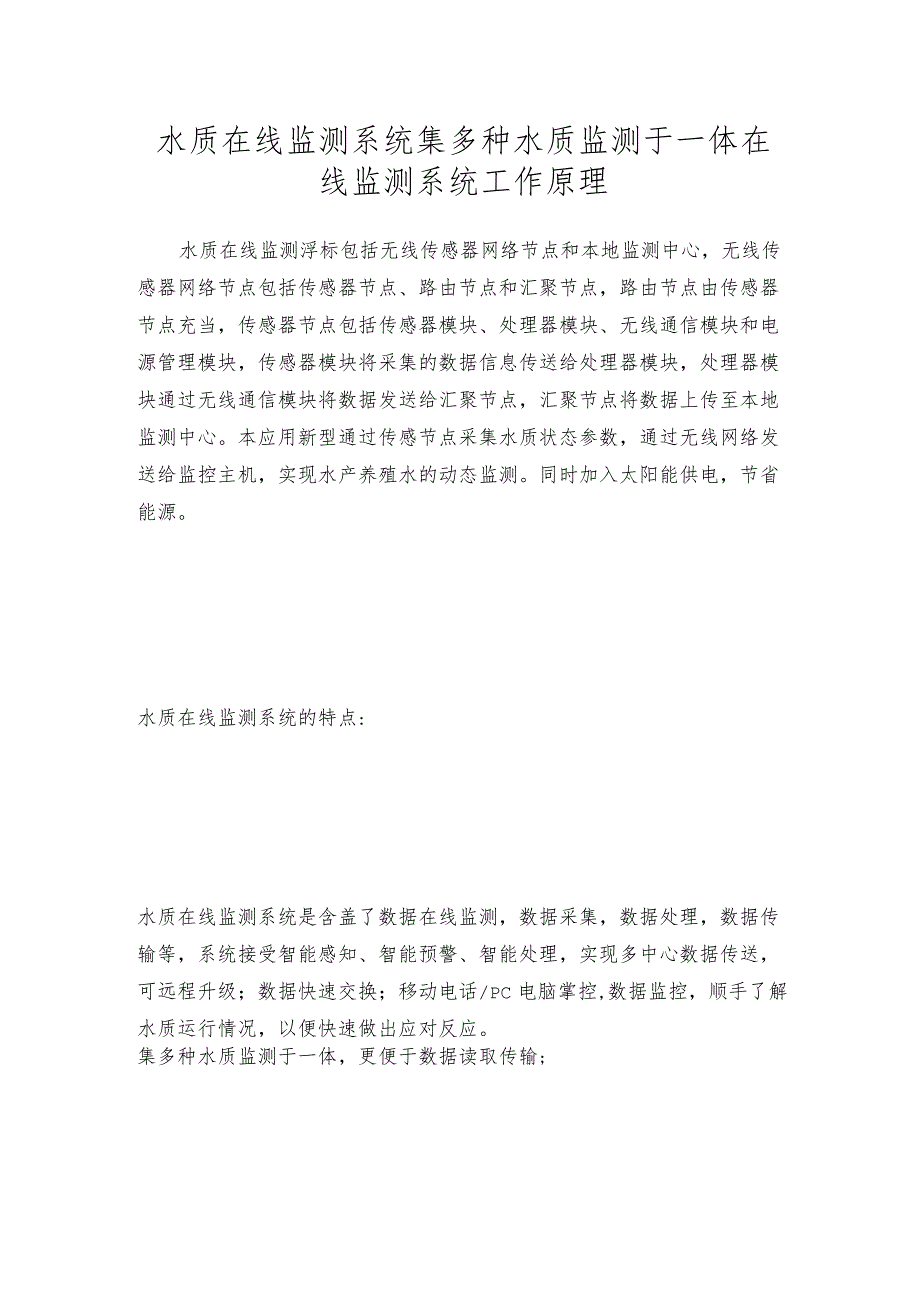 水质在线监测系统集多种水质监测于一体在线监测系统工作原理

水质在线监测浮标包括无线传感器网络节点和本地监测中心，无线传感器网络节点包括传感器节点、路由节点和汇聚节点，路由节点由传感器节点充当，传感器节点包括传感器模块、处理器模块、无线通信模块和电源管理模块，传感器模块将采集的数据信息传送给处理器模块，处理器模块通过无线通信模块将数据发送给汇聚节点，汇聚节点将数据上传至本地监测中心。本应用新型通过传感节点采集水质状态参数，通过无线网络发送给监控主机，实现水产养殖水的动态监测。同时加入太阳能供电，节省能源。

水质在线监测系统的特点：

水质在线监测系统是含盖了数据在线监测，数据采集，数据处理，数据传输等，系统接受智能感知、智能预警、智能处理，实现多中心数据传送，可远程升级；数据快速交换；移动电话/PC电脑掌控,数据监控，顺手了解水质运行情况，以便快速做出应对反应。
集多种水质监测于一体，更便于数据读取传输；